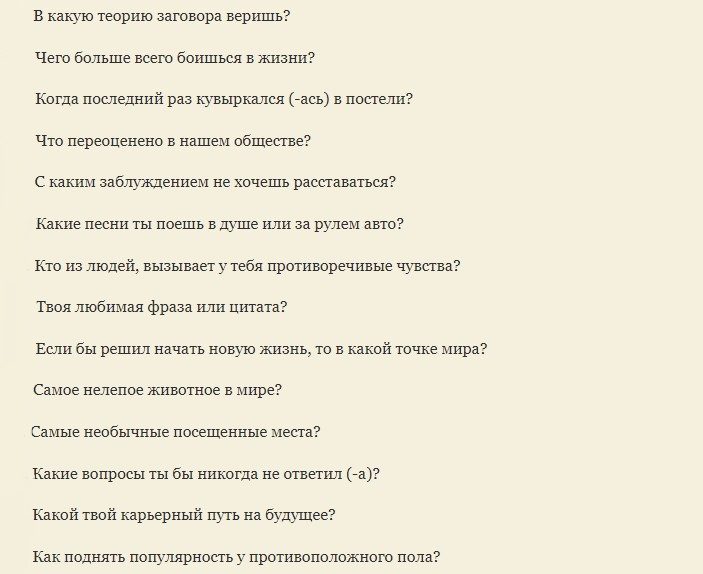 В какую теорию заговора веришь?

Чего больше всего боишься в жизни?

Когда последний раз кувыркался (-ась) в постели?

Что переоценено в нашем обществе?

С каким заблуждением не хочешь расставаться?

Какие песни ты поешь в душе или за рулем авто?

Кто из людей, вызывает у тебя противоречивые чувства?

Твоя любимая фраза или цитата?

Если бы решил начать новую жизнь, то в какой точке мира?

Самое нелепое животное в мире?

Самые необычные посещенные места?

Какие вопросы ты бы никогда не ответил (-а)?

Какой твой карьерный путь на будущее?

Как поднять популярность у противоположного пола?